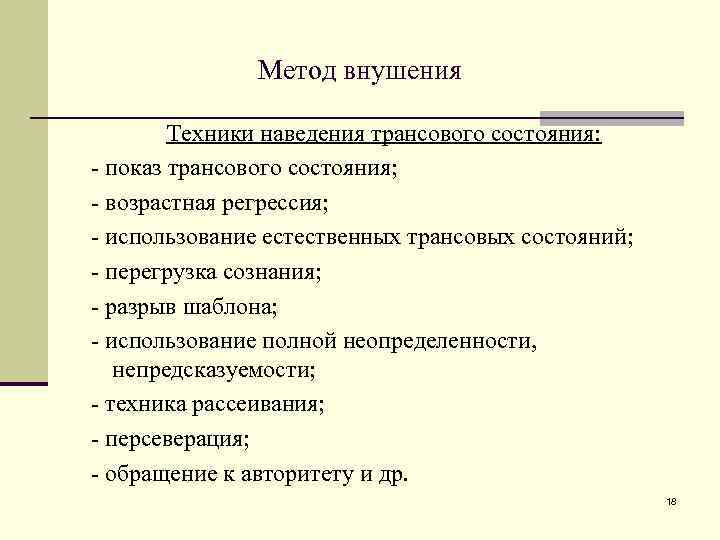 Метод внушения

Техники наведения трансового состояния:

- показ трансового состояния;
- возрастная регрессия;
- использование естественных трансовых состояний;
- перегрузка сознания;
- разрыв шаблона;
- использование полной неопределенности, непредсказуемости;
- техника рассеивания;
- персеверация;
- обращение к авторитету и др.

18